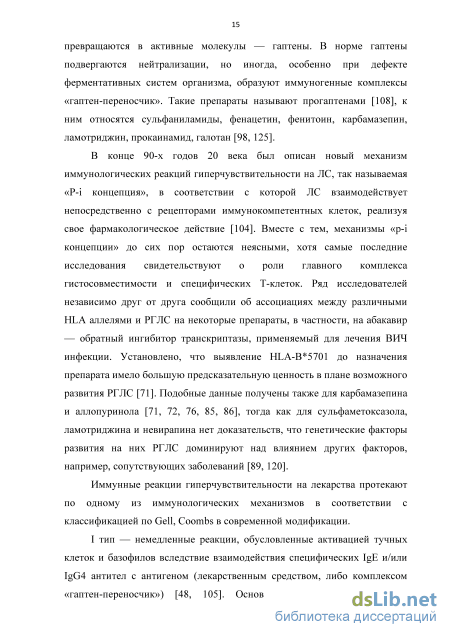 15

превращаются в активные молекулы — гаптены. В норме гаптены подвергаются нейтрализации, но иногда, особенно при дефекте ферментативных систем организма, образуют иммуногенные комплексы «гаптен-переносчик». Такие препараты называют прогаптенами [108], к ним относятся сульфаниламиды, фенацетин, фенитоин, карбамазепин, ламотриджин, прокаинамид, галотан [98, 125].

В конце 90-х годов 20 века был описан новый механизм иммунологических реакций гиперчувствительности на ЛС, так называемая «P-i концепция», в соответствии с которой ЛС взаимодействует непосредственно с рецепторами иммунокомпетентных клеток, реализуя свое фармакологическое действие [104]. Вместе с тем, механизмы «p-i концепции» до сих пор остаются неясными, хотя самые последние исследования свидетельствуют о роли главного комплекса гистосовместимости и специфических Т-клеток. Ряд исследователей независимо друг от друга сообщили об ассоциациях между различными HLA аллелями и РГЛС на некоторые препараты, в частности, на абакавир — обратный ингибитор транскриптазы, применяемый для лечения ВИЧ инфекции. Установлено, что выявление HLA-B*5701 до назначения препарата имело большую предсказательную ценность в плане возможного развития РГЛС [71]. Подобные данные получены также для карбамазепина и аллопуринола [71, 72, 76, 85, 86], тогда как для сульфаметоксазола, ламотриджина и невирапина нет доказательств, что генетические факторы развития на них РГЛС доминируют над влиянием других факторов, например, сопутствующих заболеваний [89, 120].

Иммунные реакции гиперчувствительности на лекарства протекают по одному из иммунологических механизмов в соответствии с классификацией по Gell, Coombs в современной модификации.

I тип — немедленные реакции, обусловленные активацией тучных клеток и базофилов вследствие взаимодействия специфических IgE и/или IgG4 антител с антигеном (лекарственным средством, либо комплексом «гаптен-переносчик») [48, 105]. Основ

dsLib.net
библиотека диссертаций